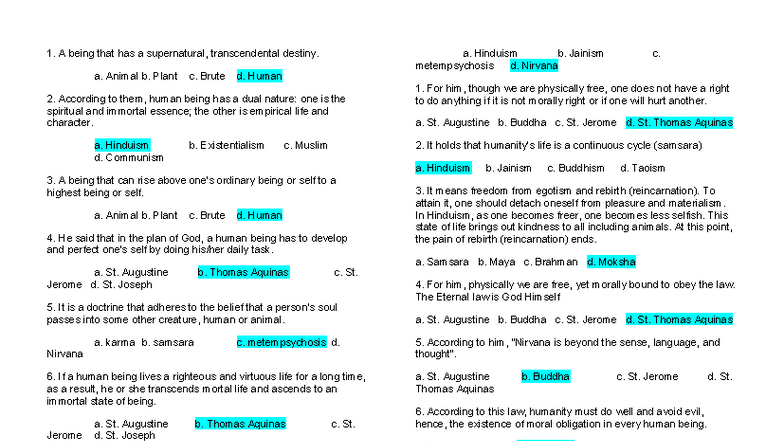 1. A being that has a supernatural, transcendental destiny.

a. Animal b. Plant c. Brute d. Human

2. According to them, human being has a dual nature: one is the spiritual and immortal essence; the other is empirical life and character.

a. Hinduism b. Existentialism c. Muslim d. Communism

3. A being that can rise above one's ordinary being or self to a highest being or self.

a. Animal b. Plant c. Brute d. Human

4. He said that in the plan of God, a human being has to develop and perfect one's self by doing his/her daily task.

a. St. Augustine b. Thomas Aquinas c. St. Jerome d. St. Joseph

5. It is a doctrine that adheres to the belief that a person's soul passes into some other creature, human or animal.

a. karma b. samsara c. metempsychosis d. Nirvana

6. If a human being lives a righteous and virtuous life for a long time, as a result, he or she transcends mortal life and ascends to an immortal state of being.

a. St. Augustine b. Thomas Aquinas c. St. Jerome d. St. Joseph

a. Hinduism b. Jainism c. metempsychosis d. Nirvana

1. For him, though we are physically free, one does not have a right to do anything if it is not morally right or if one will hurt another.

a. St. Augustine b. Buddha c. St. Jerome d. St. Thomas Aquinas

2. It holds that humanity's life is a continuous cycle (samsara)

a. Hinduism b. Jainism c. Buddhism d. Taoism

3. It means freedom from egotism and rebirth (reincarnation). To attain it, one should detach oneself from pleasure and materialism. In Hinduism, as one becomes freer, one becomes less selfish. This state of life brings out kindness to all including animals. At this point, the pain of rebirth (reincarnation) ends.

a. Samsara b. Maya c. Brahman d. Moksha

4. For him, physically we are free, yet morally bound to obey the law. The Eternal law is God Himself

a. St. Augustine b. Buddha c. St. Jerome d. St. Thomas Aquinas

5. According to him, "Nirvana is beyond the sense, language, and thought".

a. St. Augustine b. Buddha c. St. Jerome d. St. Thomas Aquinas

6. According to this law, humanity must do well and avoid evil, hence, the existence of moral obligation in every human being.